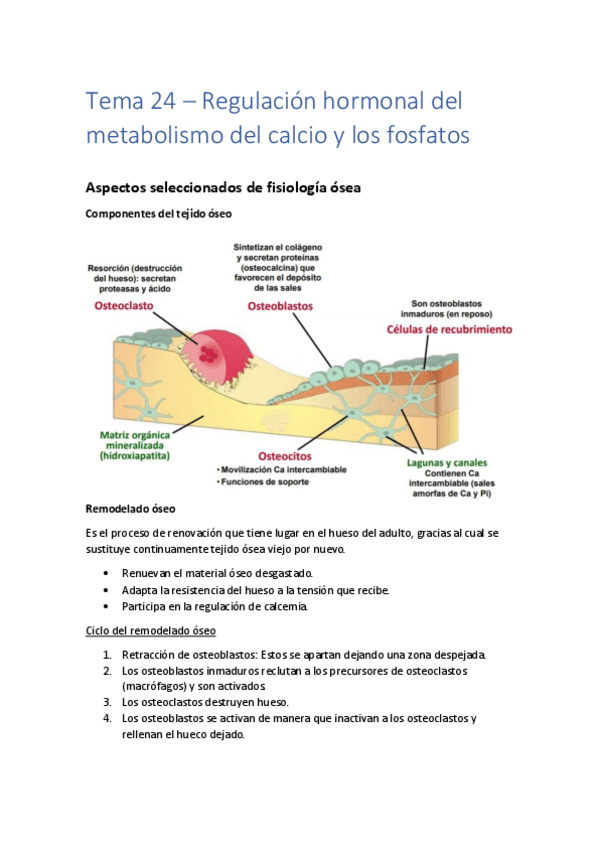 Tema 24 – Regulación hormonal del metabolismo del calcio y los fosfatos

Aspectos seleccionados de fisiología ósea

Componentes del tejido óseo

Resorción (destrucción del hueso): secretan proteasas y ácido

Osteoclasto

Sintetizan el colágeno y secretan proteínas (osteocalcina) que favorecen el depósito de las sales

Osteoblastos

Son osteoblastos inmaduros (en reposo)

Células de recubrimiento

Matriz orgánica mineralizada (hidroxiapatita)

Osteocitos
• Movilización Ca intercambiable
• Funciones de soporte

Lagunas y canales
Contienen Ca intercambiable (sales amorfas de Ca y Pi)

Remodelado óseo

Es el proceso de renovación que tiene lugar en el hueso del adulto, gracias al cual se sustituye continuamente tejido ósea viejo por nuevo.

• Renuevan el material óseo desgastado.
• Adapta la resistencia del hueso a la tensión que recibe.
• Participa en la regulación de calcemia.

Ciclo del remodelado óseo

1. Retracción de osteoblastos: Estos se apartan dejando una zona despejada.
2. Los osteoblastos inmaduros reclutan a los precursores de osteoclastos (macrófagos) y son activados.
3. Los osteoclastos destruyen hueso.
4. Los osteoblastos se activan de manera que inactivan a los osteoclastos y rellenan el hueco dejado.